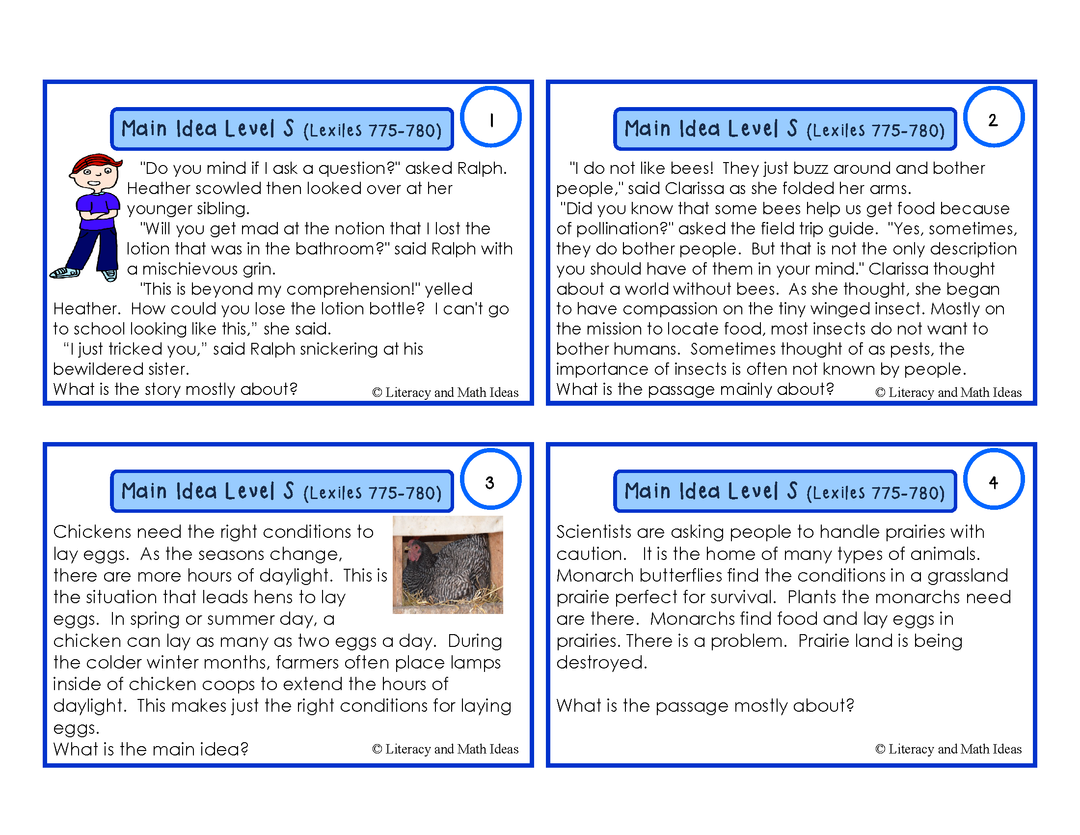 Main Idea Level S (Lexiles 775-780)

1

"Do you mind if I ask a question?" asked Ralph. Heather scowled then looked over at her younger sibling.

"Will you get mad at the notion that I lost the lotion that was in the bathroom?" said Ralph with a mischievous grin.

"This is beyond my comprehension!" yelled Heather. How could you lose the lotion bottle? I can't go to school looking like this," she said.

"I just tricked you," said Ralph snickering at his bewildered sister.

What is the story mostly about?

© Literacy and Math Ideas

Main Idea Level S (Lexiles 775-780)

2

"I do not like bees! They just buzz around and bother people," said Clarissa as she folded her arms.

"Did you know that some bees help us get food because of pollination?" asked the field trip guide. "Yes, sometimes, they do bother people. But that is not the only description you should have of them in your mind." Clarissa thought about a world without bees. As she thought, she began to have compassion on the tiny winged insect. Mostly on the mission to locate food, most insects do not want to bother humans. Sometimes thought of as pests, the importance of insects is often not known by people.

What is the passage mainly about?

© Literacy and Math Ideas

Main Idea Level S (Lexiles 775-780)

3

Chickens need the right conditions to lay eggs. As the seasons change, there are more hours of daylight. This is the situation that leads hens to lay eggs. In spring or summer day, a chicken can lay as many as two eggs a day. During the colder winter months, farmers often place lamps inside of chicken coops to extend the hours of daylight. This makes just the right conditions for laying eggs.

What is the main idea?

© Literacy and Math Ideas

Main Idea Level S (Lexiles 775-780)

4

Scientists are asking people to handle prairies with caution. It is the home of many types of animals. Monarch butterflies find the conditions in a grassland prairie perfect for survival. Plants the monarchs need are there. Monarchs find food and lay eggs in prairies. There is a problem. Prairie land is being destroyed.

What is the passage mostly about?

© Literacy and Math Ideas